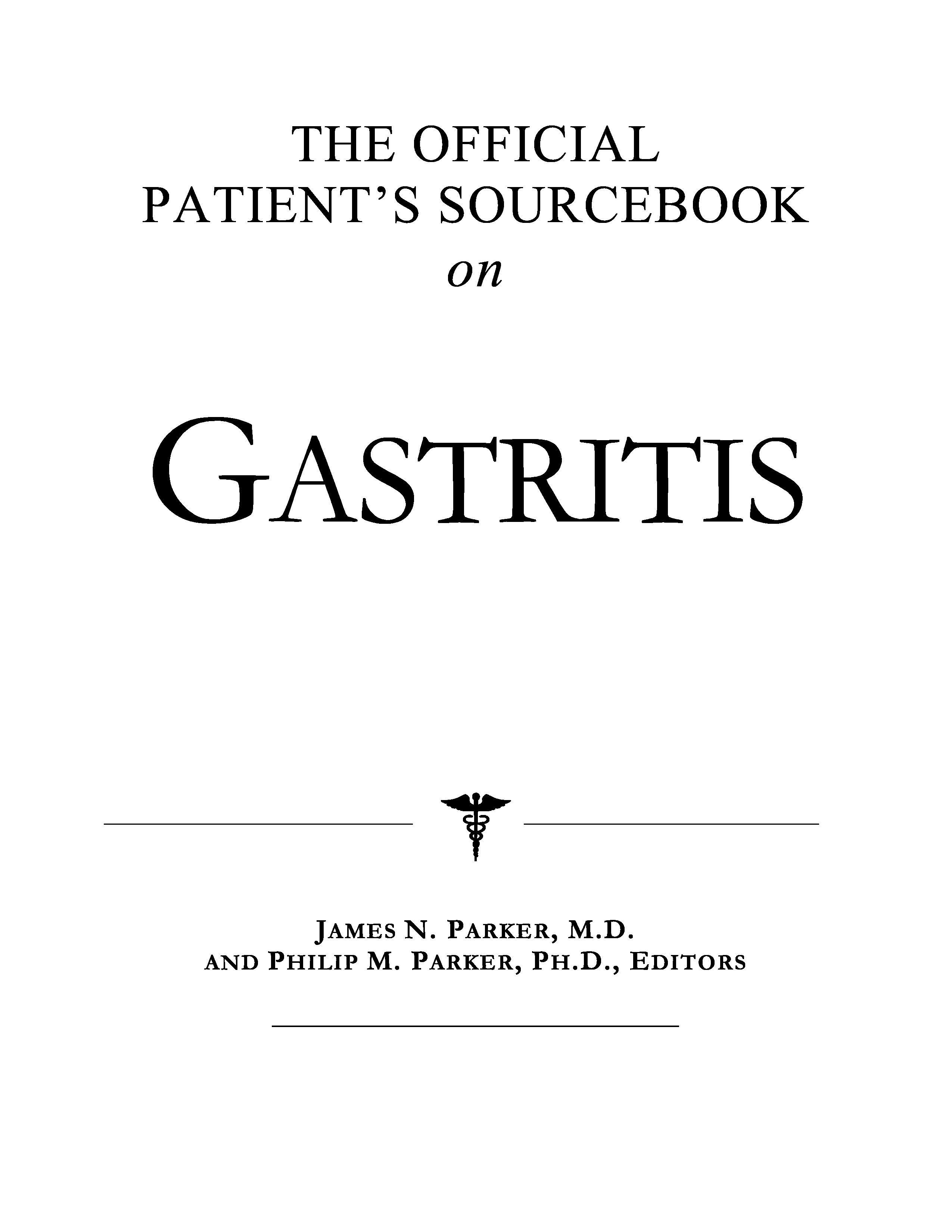 THE OFFICIAL
PATIENT'S SOURCEBOOK
on

GASTRITIS

JAMES N. PARKER, M.D.
AND PHILIP M. PARKER, PH.D., EDITORS